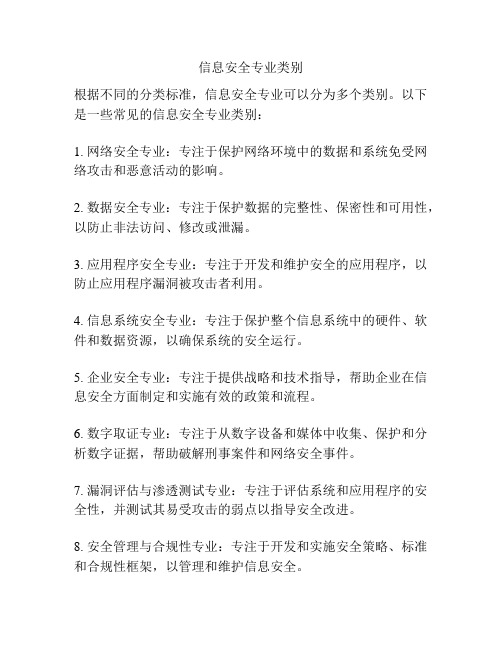 信息安全专业类别

根据不同的分类标准，信息安全专业可以分为多个类别。以下是一些常见的信息安全专业类别：

1. 网络安全专业：专注于保护网络环境中的数据和系统免受网络攻击和恶意活动的影响。

2. 数据安全专业：专注于保护数据的完整性、保密性和可用性，以防止非法访问、修改或泄漏。

3. 应用程序安全专业：专注于开发和维护安全的应用程序，以防止应用程序漏洞被攻击者利用。

4. 信息系统安全专业：专注于保护整个信息系统中的硬件、软件和数据资源，以确保系统的安全运行。

5. 企业安全专业：专注于提供战略和技术指导，帮助企业在信息安全方面制定和实施有效的政策和流程。

6. 数字取证专业：专注于从数字设备和媒体中收集、保护和分析数字证据，帮助破解刑事案件和网络安全事件。

7. 漏洞评估与渗透测试专业：专注于评估系统和应用程序的安全性，并测试其易受攻击的弱点以指导安全改进。

8. 安全管理与合规性专业：专注于开发和实施安全策略、标准和合规性框架，以管理和维护信息安全。